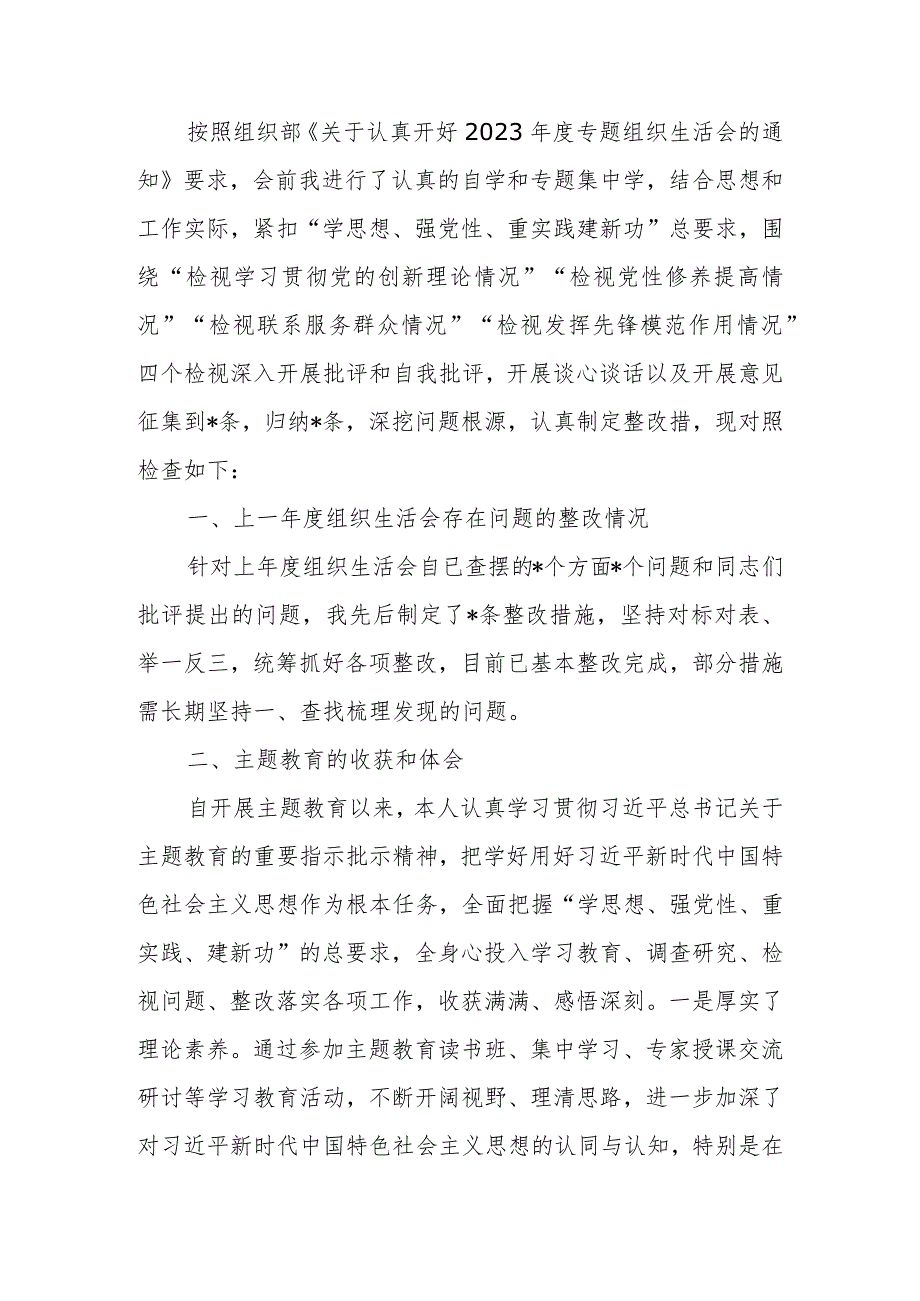 按照组织部《关于认真开好2023年度专题组织生活会的通知》要求，会前我进行了认真的自学和专题集中学，结合思想和工作实际，紧扣“学思想、强党性、重实践建新功”总要求，围绕“检视学习贯彻党的创新理论情况”“检视党性修养提高情况”“检视联系服务群众情况”“检视发挥先锋模范作用情况”四个检视深入开展批评和自我批评，开展谈心谈话以及开展意见征集到*条，归纳*条，深挖问题根源，认真制定整改措，现对照检查如下：

一、上一年度组织生活会存在问题的整改情况

针对上年度组织生活会自已查摆的*个方面*个问题和同志们批评提出的问题，我先后制定了*条整改措施，坚持对标对表、举一反三，统筹抓好各项整改，目前已基本整改完成，部分措施需长期坚持一、查找梳理发现的问题。

二、主题教育的收获和体会

自开展主题教育以来，本人认真学习贯彻习近平总书记关于主题教育的重要指示批示精神，把学好用好习近平新时代中国特色社会主义思想作为根本任务，全面把握“学思想、强党性、重实践、建新功”的总要求，全身心投入学习教育、调查研究、检视问题、整改落实各项工作，收获满满、感悟深刻。一是厚实了理论素养。通过参加主题教育读书班、集中学习、专家授课交流研讨等学习教育活动，不断开阔视野、理清思路，进一步加深了对习近平新时代中国特色社会主义思想的认同与认知，特别是在